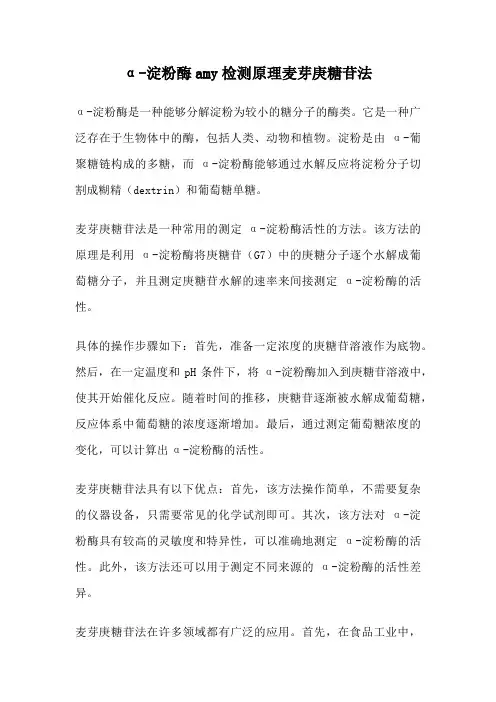 α-淀粉酶amy检测原理麦芽庚糖苷法

α-淀粉酶是一种能够分解淀粉为较小的糖分子的酶类。它是一种广泛存在于生物体中的酶，包括人类、动物和植物。淀粉是由 α-葡聚糖链构成的多糖，而 α-淀粉酶能够通过水解反应将淀粉分子切割成糊精（dextrin）和葡萄糖单糖。

麦芽庚糖苷法是一种常用的测定 α-淀粉酶活性的方法。该方法的原理是利用 α-淀粉酶将庚糖苷（G7）中的庚糖分子逐个水解成葡萄糖分子，并且测定庚糖苷水解的速率来间接测定 α-淀粉酶的活性。

具体的操作步骤如下：首先，准备一定浓度的庚糖苷溶液作为底物。然后，在一定温度和 pH 条件下，将 α-淀粉酶加入到庚糖苷溶液中，使其开始催化反应。随着时间的推移，庚糖苷逐渐被水解成葡萄糖，反应体系中葡萄糖的浓度逐渐增加。最后，通过测定葡萄糖浓度的变化，可以计算出 α-淀粉酶的活性。

麦芽庚糖苷法具有以下优点：首先，该方法操作简单，不需要复杂的仪器设备，只需要常见的化学试剂即可。其次，该方法对 α-淀粉酶具有较高的灵敏度和特异性，可以准确地测定 α-淀粉酶的活性。此外，该方法还可以用于测定不同来源的 α-淀粉酶的活性差异。

麦芽庚糖苷法在许多领域都有广泛的应用。首先，在食品工业中，